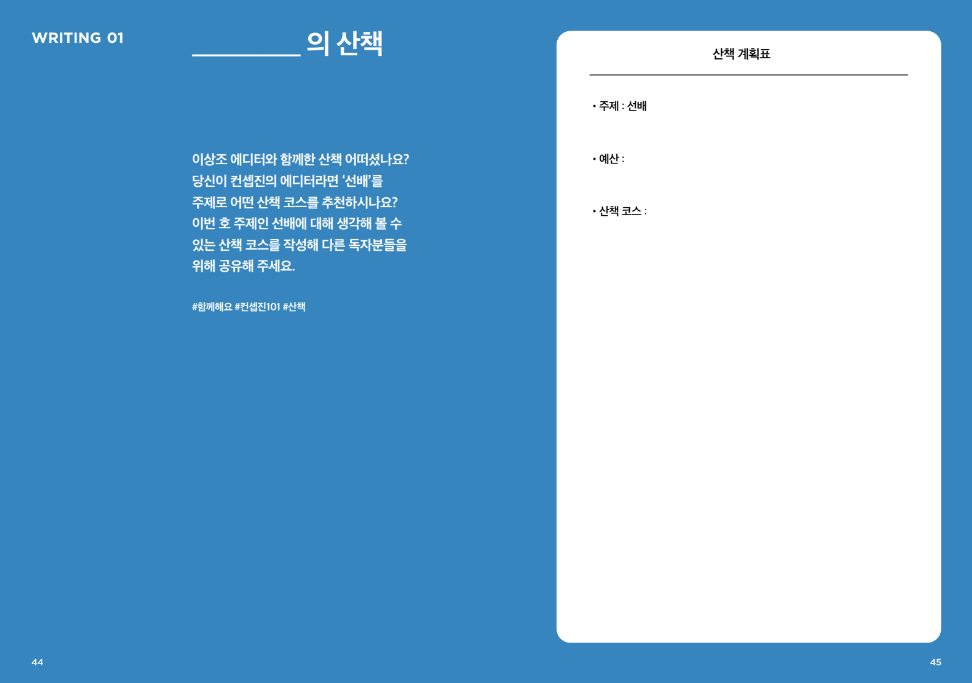 WRITING 01

________ 의 산책

이상조 에디터와 함께한 산책 어떠셨나요? 당신이 컨셉진의 에디터라면 '선배'를 주제로 어떤 산책 코스를 추천하시나요? 이번 호 주제인 선배에 대해 생각해 볼 수 있는 산책 코스를 작성해 다른 독자분들을 위해 공유해 주세요.

#함께해요 #컨셉진101 #산책

산책 계획표

• 주제 : 선배

• 예산 :

• 산책 코스 :

44

45